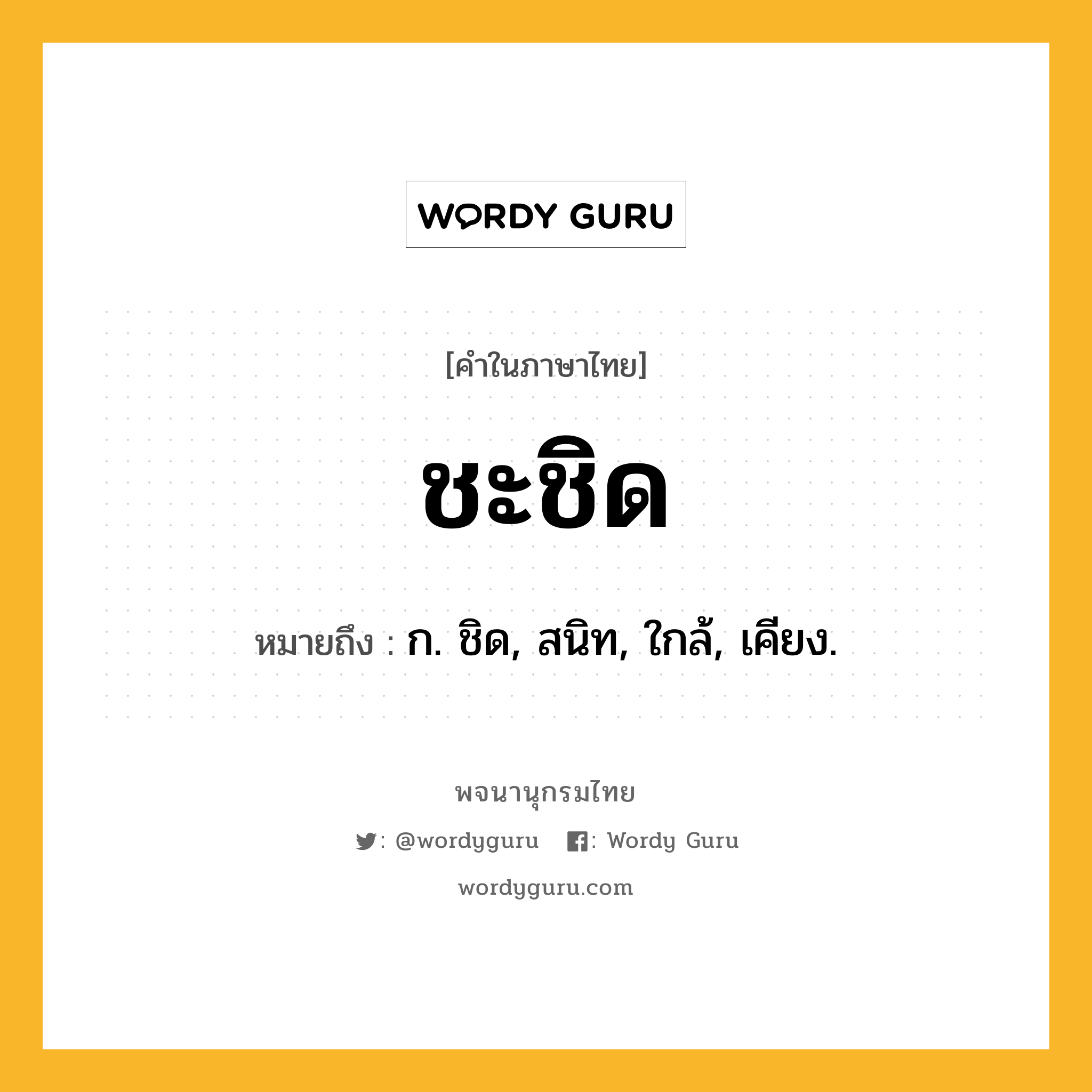 WORDY GURU

[คำในภาษาไทย]

ชะชิด

หมายถึง : ก. ชิด, สนิท, ใกล้, เคียง.

พจนานุกรมไทย

: @wordyguru : Wordy Guru

wordyguru.com